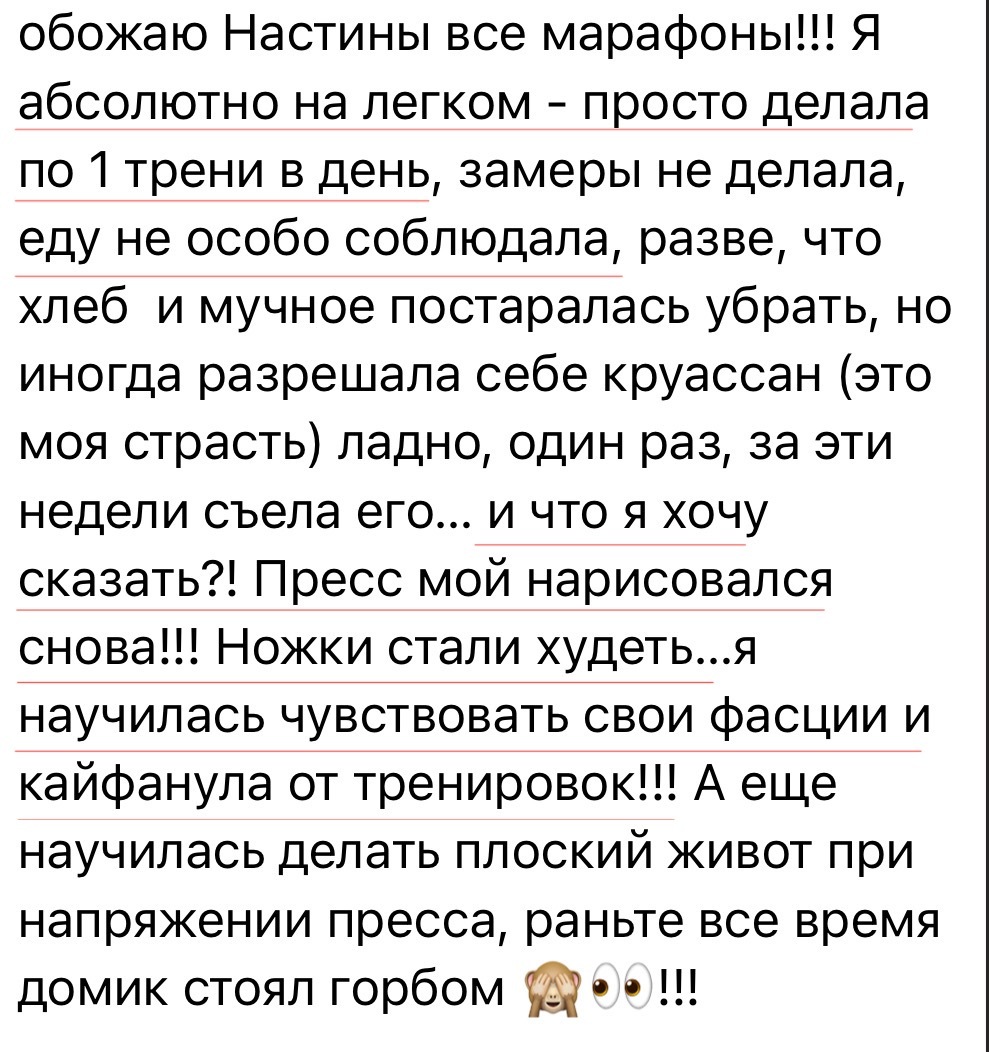 обожаю Настины все марафоны!!! Я абсолютно на легком - просто делала по 1 трени в день, замеры не делала, еду не особо соблюдала, разве, что хлеб  и мучное постаралась убрать, но иногда разрешала себе круассан (это моя страсть) ладно, один раз, за эти недели съела его… и что я хочу сказать?! Пресс мой нарисовался снова!!! Ножки стали худеть…я научилась чувствовать свои фасции и кайфанула от тренировок!!! А еще научилась делать плоский живот при напряжении пресса, раньте все время домик стоял горбом 🙈👀!!!